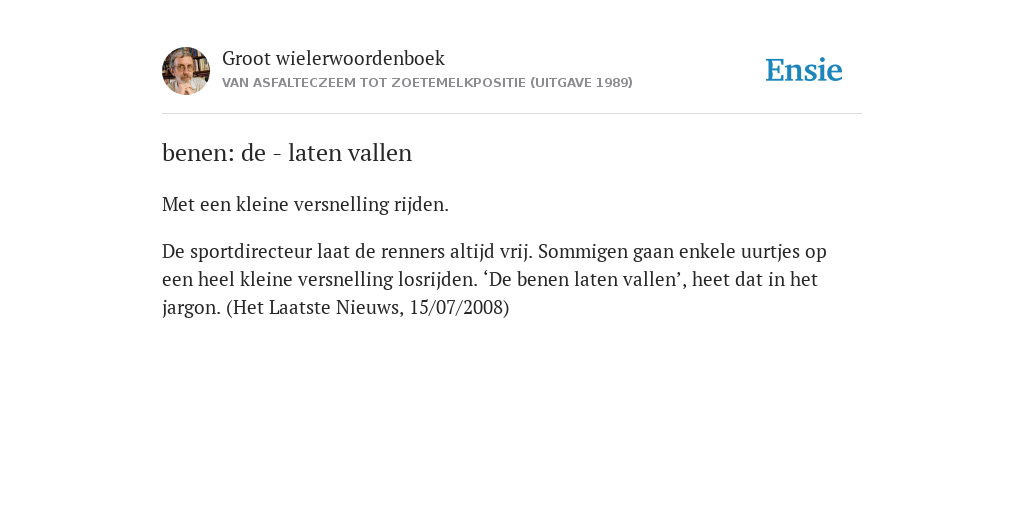 Groot wielerwoordenboek
VAN ASFALTECZEEM TOT ZOETEMELKPOSITIE (UITGAVE 1989)

Ensie

benen: de - laten vallen

Met een kleine versnelling rijden.

De sportdirecteur laat de renners altijd vrij. Sommigen gaan enkele uurtjes op een heel kleine versnelling losrijden. ‘De benen laten vallen’, heet dat in het jargon. (Het Laatste Nieuws, 15/07/2008)